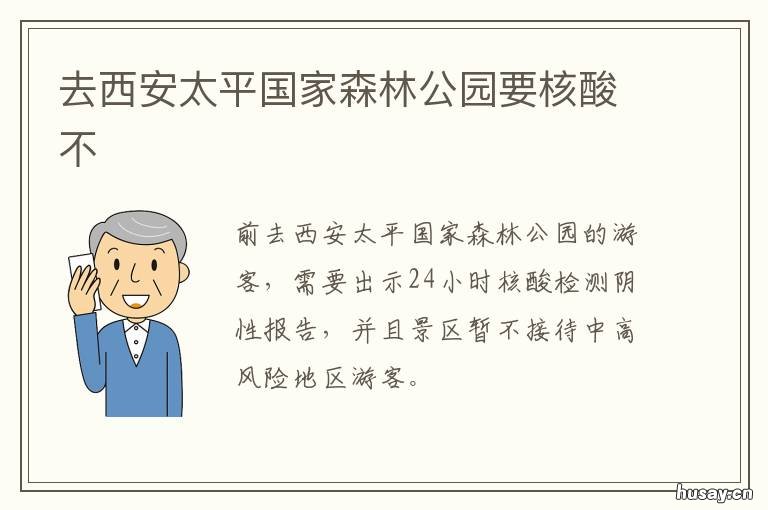 去西安太平国家森林公园要核酸不

前去西安太平国家森林公园的游客，需要出示24小时核酸检测阴性报告，并且景区暂不接待中高风险地区游客。

husay.cn